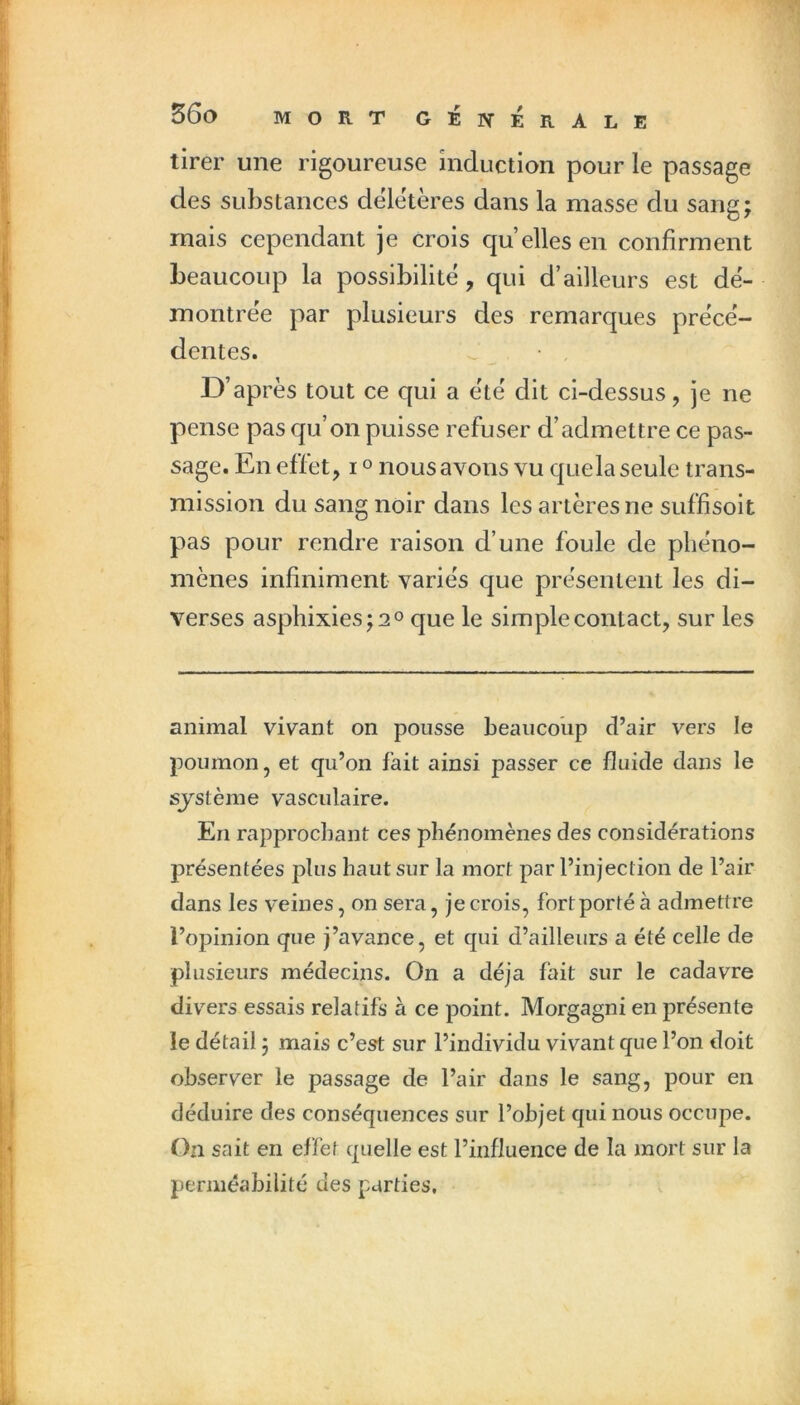 360 MORT GÉNÉRALE

tirer une rigoureuse induction pour le passage des substances délétères dans la masse du sang; mais cependant je crois qu'elles en confirment beaucoup la possibilité, qui d'ailleurs est démontrée par plusieurs des remarques précédentes.

D'après tout ce qui a été dit ci-dessus, je ne pense pas qu'on puisse refuser d'admettre ce passage. En effet, 1° nous avons vu que la seule transmission du sang noir dans les artères ne suffisoit pas pour rendre raison d'une foule de phénomènes infiniment variés que présentent les diverses asphixies; 2° que le simple contact, sur les

animal vivant on pousse beaucoup d'air vers le poumon, et qu'on fait ainsi passer ce fluide dans le système vasculaire.

En rapprochant ces phénomènes des considérations présentées plus haut sur la mort par l'injection de l'air dans les veines, on sera, je crois, fort porté à admettre l'opinion que j'avance, et qui d'ailleurs a été celle de plusieurs médecins. On a déja fait sur le cadavre divers essais relatifs à ce point. Morgagni en présente le détail; mais c'est sur l'individu vivant que l'on doit observer le passage de l'air dans le sang, pour en déduire des conséquences sur l'objet qui nous occupe. On sait en effet quelle est l'influence de la mort sur la perméabilité des parties.